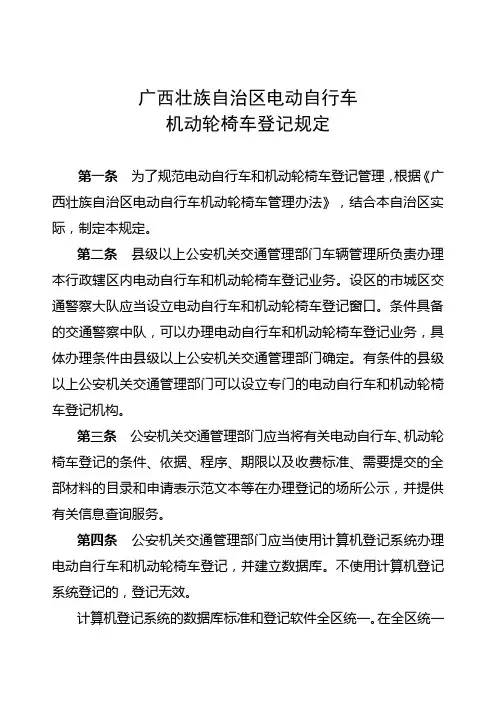 广西壮族自治区电动自行车
机动轮椅车登记规定

第一条　为了规范电动自行车和机动轮椅车登记管理，根据《广西壮族自治区电动自行车机动轮椅车管理办法》，结合本自治区实际，制定本规定。

第二条　县级以上公安机关交通管理部门车辆管理所负责办理本行政辖区内电动自行车和机动轮椅车登记业务。设区的市城区交通警察大队应当设立电动自行车和机动轮椅车登记窗口。条件具备的交通警察中队，可以办理电动自行车和机动轮椅车登记业务，具体办理条件由县级以上公安机关交通管理部门确定。有条件的县级以上公安机关交通管理部门可以设立专门的电动自行车和机动轮椅车登记机构。

第三条　公安机关交通管理部门应当将有关电动自行车、机动轮椅车登记的条件、依据、程序、期限以及收费标准、需要提交的全部材料的目录和申请表示范文本等在办理登记的场所公示，并提供有关信息查询服务。

第四条　公安机关交通管理部门应当使用计算机登记系统办理电动自行车和机动轮椅车登记，并建立数据库。不使用计算机登记系统登记的，登记无效。

计算机登记系统的数据库标准和登记软件全区统一。在全区统一